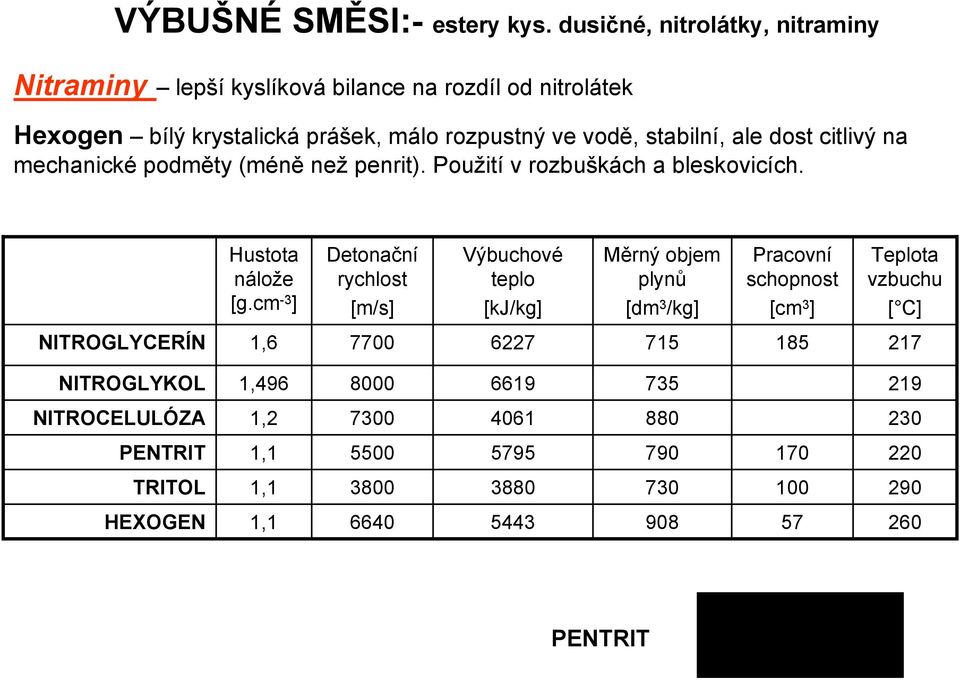 VÝBUŠNÉ SMĚSI:- estery kys. dusičné, nitrolátky, nitraminy

Nitraminy – lepší kyslíková bilance na rozdíl od nitrolátek

Hexogen – bílý krystalická prášek, málo rozpustný ve vodě, stabilní, ale dost citlivý na mechanické podměty (méně než penrit). Použití v rozbuškách a bleskovicích.

| | Hustota nálože [g.cm$^{-3}$] | Detonační rychlost [m/s] | Výbuchové teplo [kJ/kg] | Měrný objem plynů [dm$^3$/kg] | Pracovní schopnost [cm$^3$] | Teplota vzbuchu [°C] |
|---|---|---|---|---|---|---|
| NITROGLYCERÍN | 1,6 | 7700 | 6227 | 715 | 185 | 217 |
| NITROGLYKOL | 1,496 | 8000 | 6619 | 735 | | 219 |
| NITROCELULÓZA | 1,2 | 7300 | 4061 | 880 | | 230 |
| PENTRIT | 1,1 | 5500 | 5795 | 790 | 170 | 220 |
| TRITOL | 1,1 | 3800 | 3880 | 730 | 100 | 290 |
| HEXOGEN | 1,1 | 6640 | 5443 | 908 | 57 | 260 |

PENTRIT